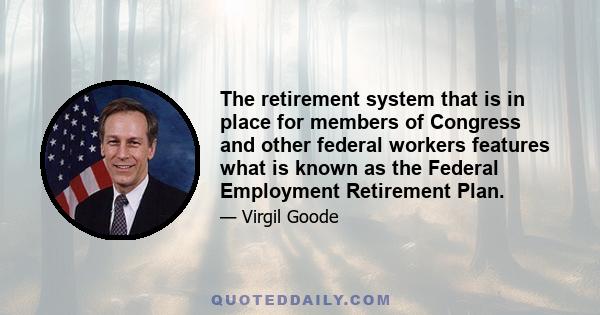 The retirement system that is in place for members of Congress and other federal workers features what is known as the Federal Employment Retirement Plan.

— Virgil Goode

QUOTEDDAILY.COM